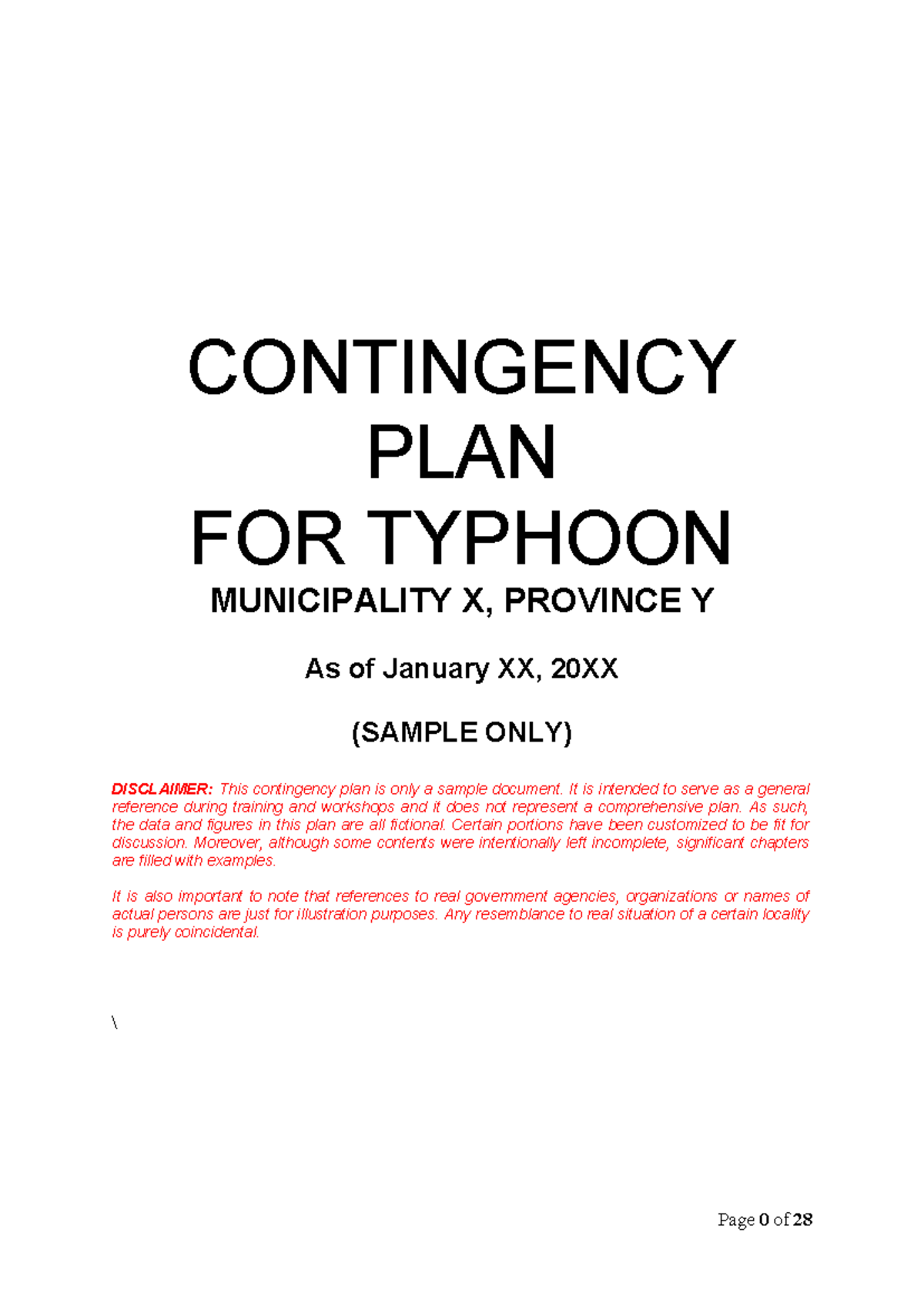 CONTINGENCY PLAN FOR TYPHOON

MUNICIPALITY X, PROVINCE Y

As of January XX, 20XX

(SAMPLE ONLY)

DISCLAIMER: This contingency plan is only a sample document. It is intended to serve as a general reference during training and workshops and it does not represent a comprehensive plan. As such, the data and figures in this plan are all fictional. Certain portions have been customized to be fit for discussion. Moreover, although some contents were intentionally left incomplete, significant chapters are filled with examples.

It is also important to note that references to real government agencies, organizations or names of actual persons are just for illustration purposes. Any resemblance to real situation of a certain locality is purely coincidental.

\

Page 0 of 28